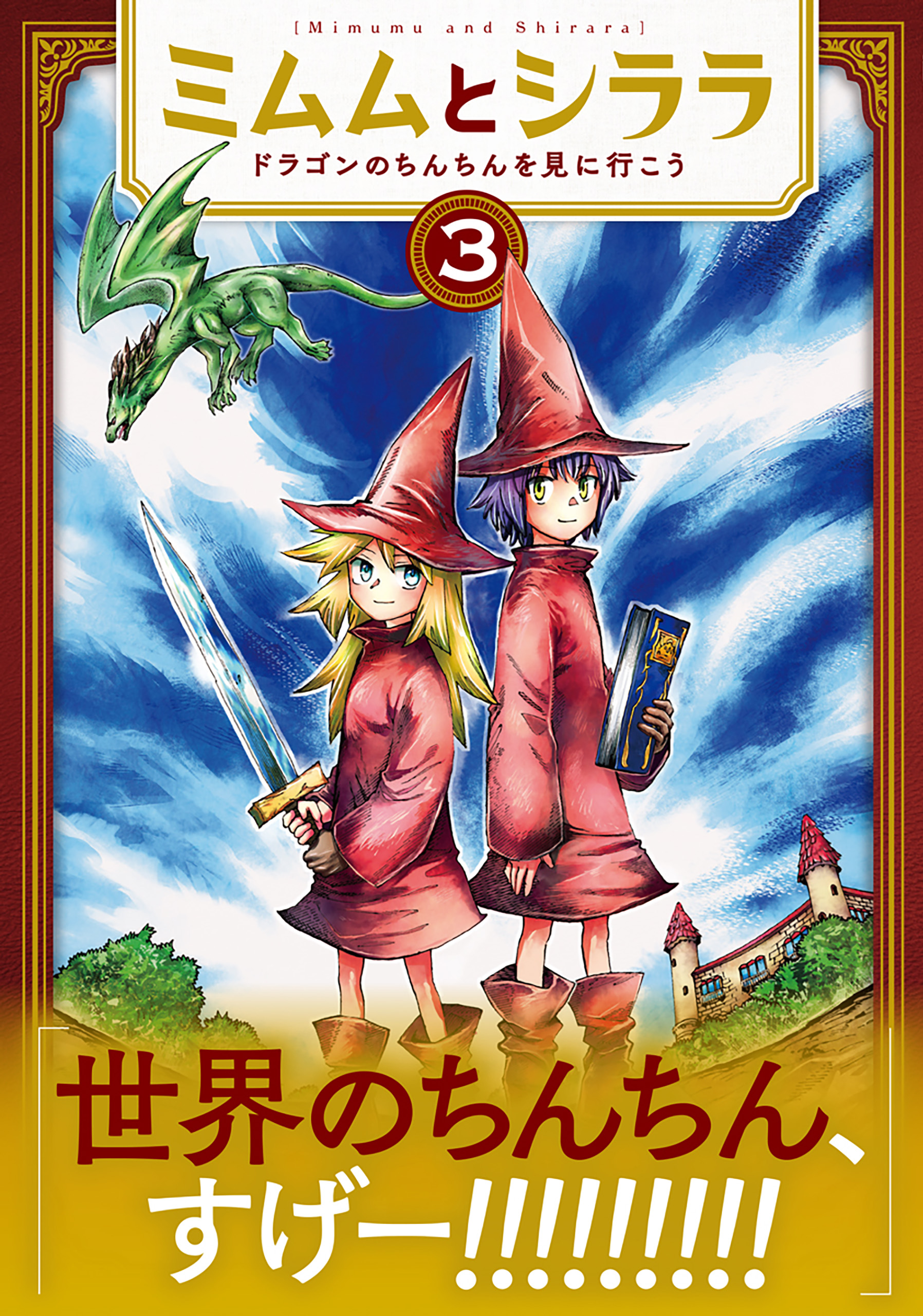 [Mimumu and Shirara]
ミムムとシララ
ドラゴンのちんちんを見に行こう
3

「世界のちんちん、すげー!!!!!!!!!」